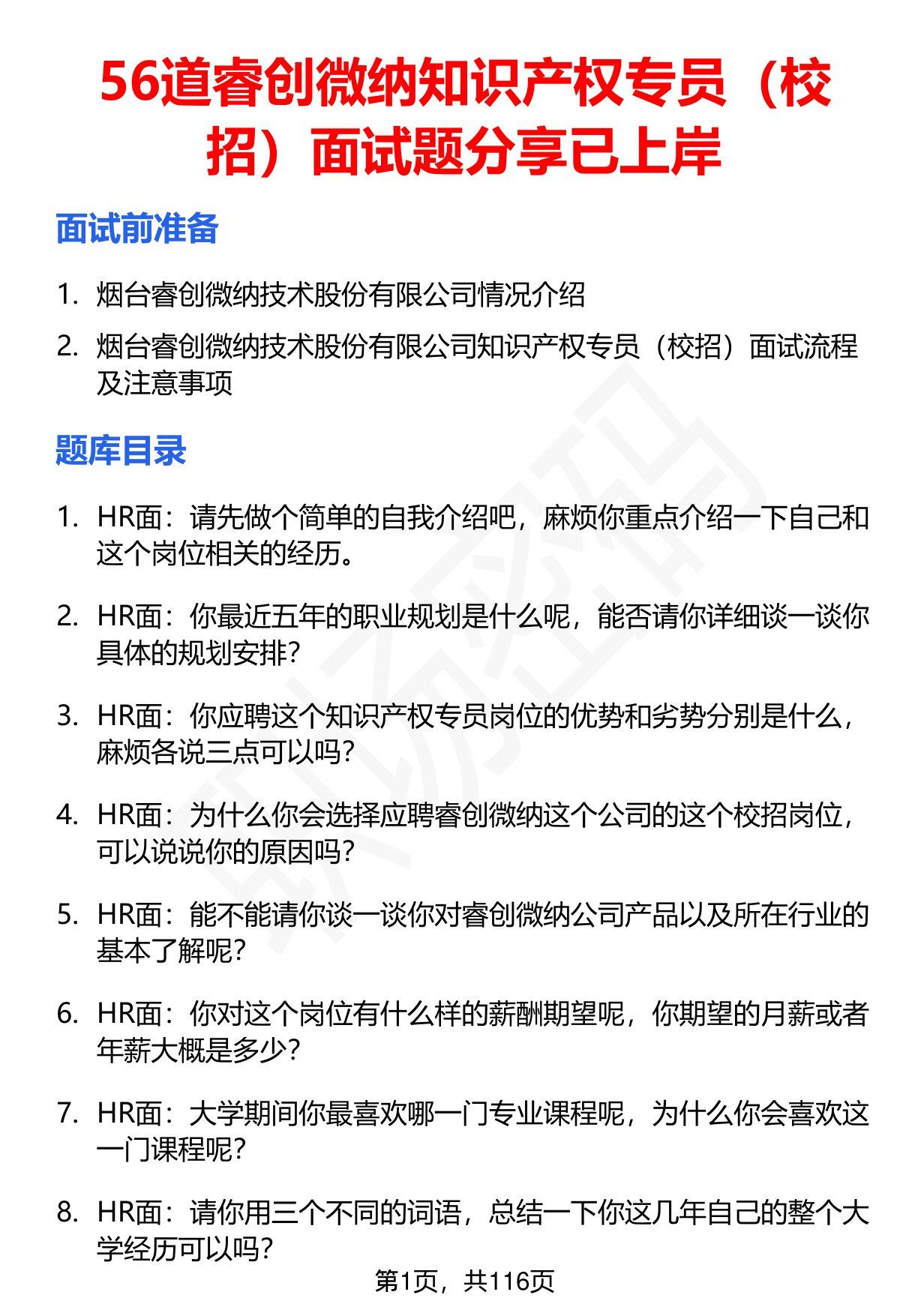 56道睿创微纳知识产权专员（校招）面试题分享已上岸

面试前准备

1. 烟台睿创微纳技术股份有限公司情况介绍
2. 烟台睿创微纳技术股份有限公司知识产权专员（校招）面试流程及注意事项

题库目录

1. HR面：请先做个简单的自我介绍吧，麻烦你重点介绍一下自己和这个岗位相关的经历。
2. HR面：你最近五年的职业规划是什么呢，能否请你详细谈一谈你具体的规划安排？
3. HR面：你应聘这个知识产权专员岗位的优势和劣势分别是什么，麻烦各说三点可以吗？
4. HR面：为什么你会选择应聘睿创微纳这个公司的这个校招岗位，可以说说你的原因吗？
5. HR面：能不能请你谈一谈你对睿创微纳公司产品以及所在行业的基本了解呢？
6. HR面：你对这个岗位有什么样的薪酬期望呢，你期望的月薪或者年薪大概是多少？
7. HR面：大学期间你最喜欢哪一门专业课程呢，为什么你会喜欢这一门课程呢？
8. HR面：请你用三个不同的词语，总结一下你这几年自己的整个大学经历可以吗？

第1页，共116页